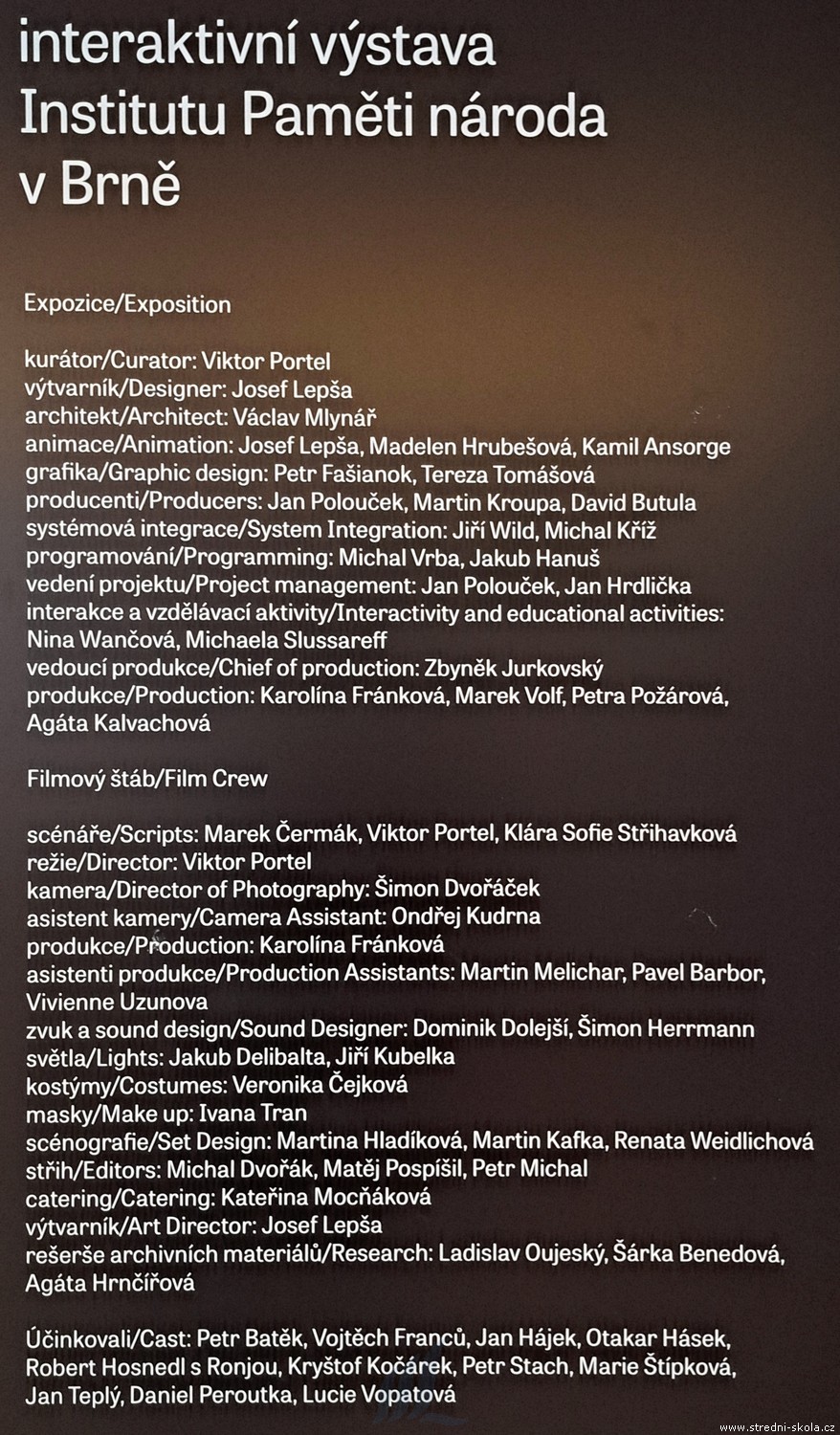 interaktivní výstava Institutu Paměti národa v Brně

Expozice/Exposition

kurátor/Curator: Viktor Portel
výtvarník/Designer: Josef Lepša
architekt/Architect: Václav Mlynář
animace/Animation: Josef Lepša, Madelen Hrubešová, Kamil Ansorge
grafika/Graphic design: Petr Fašianok, Tereza Tomášová
producenti/Producers: Jan Polouček, Martin Kroupa, David Butula
systémová integrace/System Integration: Jiří Wild, Michal Kříž
programování/Programming: Michal Vrba, Jakub Hanuš
vedení projektu/Project management: Jan Polouček, Jan Hrdlička
interakce a vzdělávací aktivity/Interactivity and educational activities: Nina Wančová, Michaela Slussareff
vedoucí produkce/Chief of production: Zbyněk Jurkovský
produkce/Production: Karolína Fránková, Marek Volf, Petra Požárová, Agáta Kalvachová

Filmový štáb/Film Crew

scénáře/Scripts: Marek Čermák, Viktor Portel, Klára Sofie Střihavková
režie/Director: Viktor Portel
kamera/Director of Photography: Šimon Dvořáček
asistent kamery/Camera Assistant: Ondřej Kudrna
produkce/Production: Karolína Fránková
asistenti produkce/Production Assistants: Martin Melichar, Pavel Barbor, Vivienne Uzunova
zvuk a sound design/Sound Designer: Dominik Dolejší, Šimon Herrmann
světla/Lights: Jakub Delibalta, Jiří Kubelka
kostýmy/Costumes: Veronika Čejková
masky/Make up: Ivana Tran
scénografie/Set Design: Martina Hladíková, Martin Kafka, Renata Weidlichová
střih/Editors: Michal Dvořák, Matěj Pospíšil, Petr Michal
catering/Catering: Kateřina Mocňáková
výtvarník/Art Director: Josef Lepša
rešerše archivních materiálů/Research: Ladislav Oujeský, Šárka Benedová, Agáta Hrnčířová

Účinkovali/Cast: Petr Batěk, Vojtěch Franců, Jan Hájek, Otakar Hásek, Robert Hosnedl s Ronjou, Kryštof Kočárek, Petr Stach, Marie Štípková, Jan Teplý, Daniel Peroutka, Lucie Vopatová

www.stredni-skola.cz